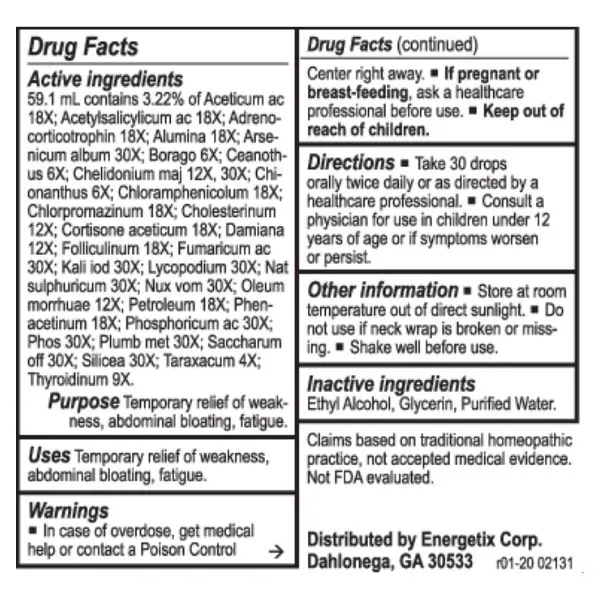 Drug Facts

Active ingredients
59.1 mL contains 3.22% of Aceticum ac 18X; Acetylsalicylicum ac 18X; Adrenocorticotrophin 18X; Alumina 18X; Arsenicum album 30X; Borago 6X; Ceanothus 6X; Chelidonium maj 12X, 30X; Chionanthus 6X; Chloramphenicolum 18X; Chlorpromazinum 18X; Cholesterinum 12X; Cortisone aceticum 18X; Damiana 12X; Folliculinum 18X; Fumaricum ac 30X; Kali iod 30X; Lycopodium 30X; Nat sulphuricum 30X; Nux vom 30X; Oleum morrhuae 12X; Petroleum 18X; Phenacetinum 18X; Phosphoricum ac 30X; Phos 30X; Plumb met 30X; Saccharum off 30X; Silicea 30X; Taraxacum 4X; Thyroidinum 9X.

Purpose Temporary relief of weakness, abdominal bloating, fatigue.

Uses Temporary relief of weakness, abdominal bloating, fatigue.

Warnings
■ In case of overdose, get medical help or contact a Poison Control →

Drug Facts (continued)

Center right away. ■ If pregnant or breast-feeding, ask a healthcare professional before use. ■ Keep out of reach of children.

Directions ■ Take 30 drops orally twice daily or as directed by a healthcare professional. ■ Consult a physician for use in children under 12 years of age or if symptoms worsen or persist.

Other information ■ Store at room temperature out of direct sunlight. ■ Do not use if neck wrap is broken or missing. ■ Shake well before use.

Inactive ingredients
Ethyl Alcohol, Glycerin, Purified Water.

Claims based on traditional homeopathic practice, not accepted medical evidence. Not FDA evaluated.

Distributed by Energetix Corp.
Dahlonega, GA 30533 r01-20 02131